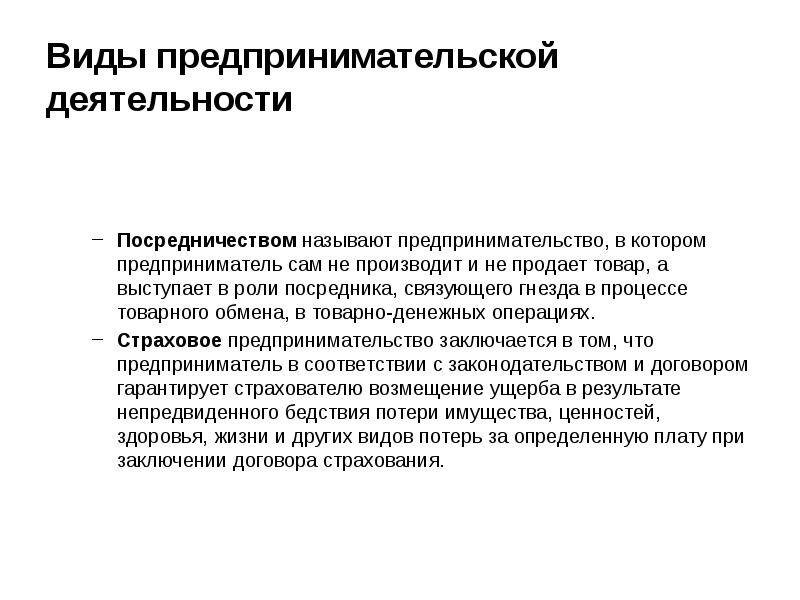 Виды предпринимательской деятельности

– Посредничеством называют предпринимательство, в котором предприниматель сам не производит и не продает товар, а выступает в роли посредника, связующего гнезда в процессе товарного обмена, в товарно-денежных операциях.

– Страховое предпринимательство заключается в том, что предприниматель в соответствии с законодательством и договором гарантирует страхователю возмещение ущерба в результате непредвиденного бедствия потери имущества, ценностей, здоровья, жизни и других видов потерь за определенную плату при заключении договора страхования.